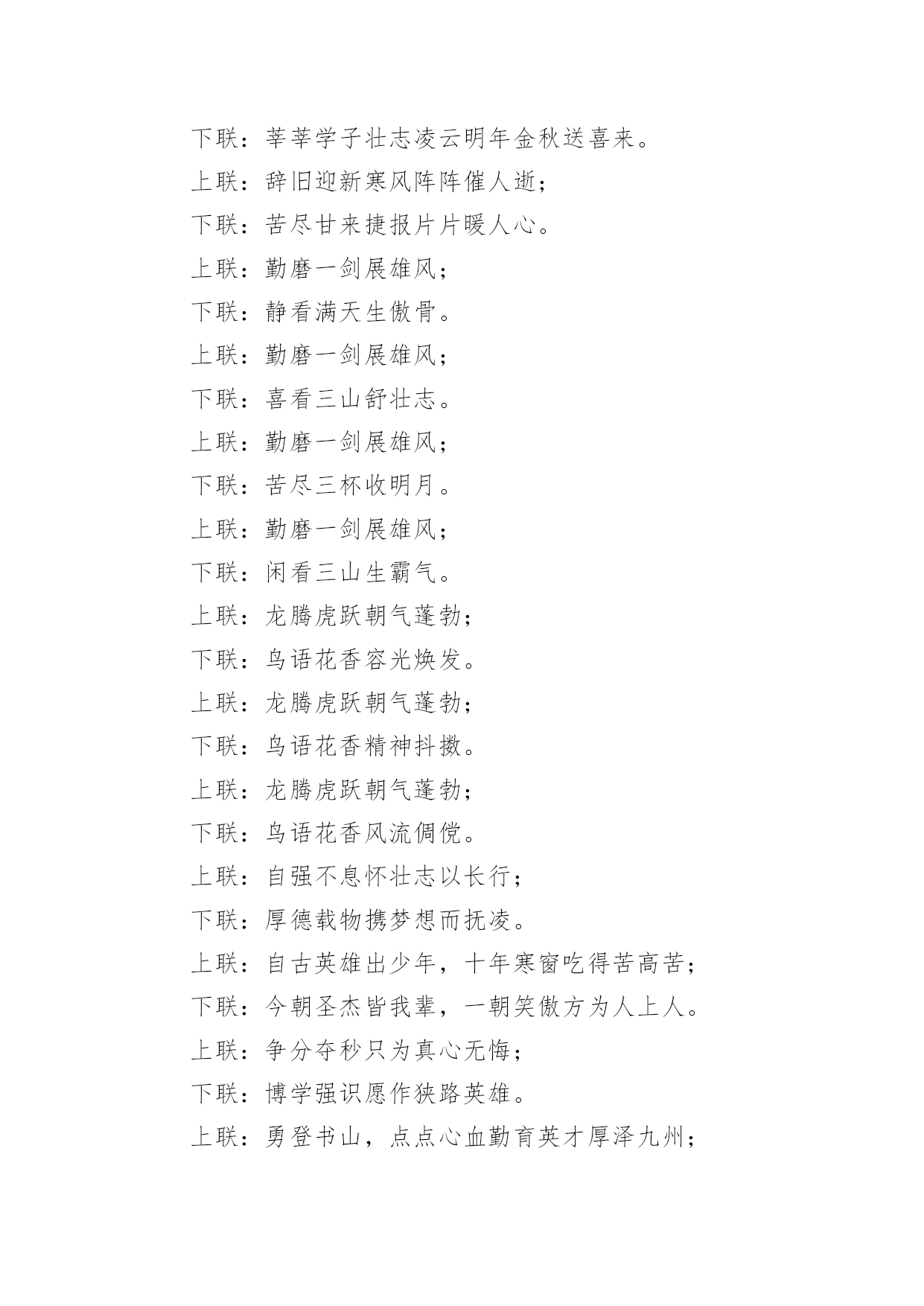 下联：莘莘学子壮志凌云明年金秋送喜来。

上联：辞旧迎新寒风阵阵催人逝；

下联：苦尽甘来捷报片片暖人心。

上联：勤磨一剑展雄风；

下联：静看满天生傲骨。

上联：勤磨一剑展雄风；

下联：喜看三山舒壮志。

上联：勤磨一剑展雄风；

下联：苦尽三杯收明月。

上联：勤磨一剑展雄风；

下联：闲看三山生霸气。

上联：龙腾虎跃朝气蓬勃；

下联：鸟语花香容光焕发。

上联：龙腾虎跃朝气蓬勃；

下联：鸟语花香精神抖擞。

上联：龙腾虎跃朝气蓬勃；

下联：鸟语花香风流倜傥。

上联：自强不息怀壮志以长行；

下联：厚德载物携梦想而抚凌。

上联：自古英雄出少年，十年寒窗吃得苦高苦；

下联：今朝圣杰皆我辈，一朝笑傲方为人上人。

上联：争分夺秒只为真心无悔；

下联：博学强识愿作狭路英雄。

上联：勇登书山，点点心血勤育英才厚泽九州；